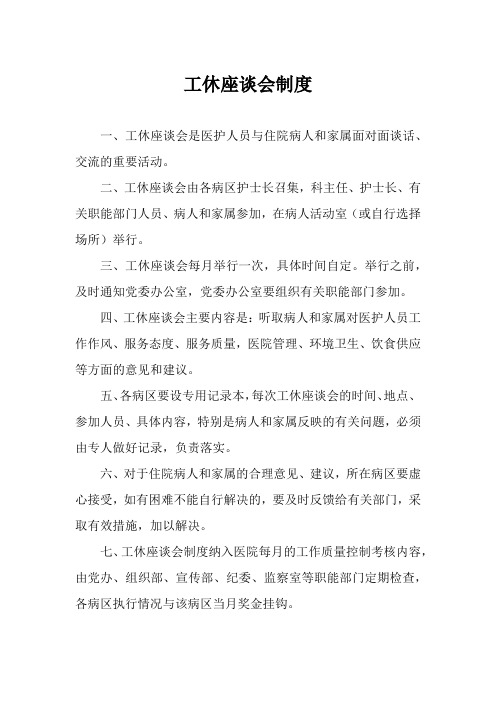 工休座谈会制度

一、工休座谈会是医护人员与住院病人和家属面对面谈话、交流的重要活动。

二、工休座谈会由各病区护士长召集，科主任、护士长、有关职能部门人员、病人和家属参加，在病人活动室（或自行选择场所）举行。

三、工休座谈会每月举行一次，具体时间自定。举行之前，及时通知党委办公室，党委办公室要组织有关职能部门参加。

四、工休座谈会主要内容是：听取病人和家属对医护人员工作作风、服务态度、服务质量，医院管理、环境卫生、饮食供应等方面的意见和建议。

五、各病区要设专用记录本，每次工休座谈会的时间、地点、参加人员、具体内容，特别是病人和家属反映的有关问题，必须由专人做好记录，负责落实。

六、对于住院病人和家属的合理意见、建议，所在病区要虚心接受，如有困难不能自行解决的，要及时反馈给有关部门，采取有效措施，加以解决。

七、工休座谈会制度纳入医院每月的工作质量控制考核内容，由党办、组织部、宣传部、纪委、监察室等职能部门定期检查，各病区执行情况与该病区当月奖金挂钩。